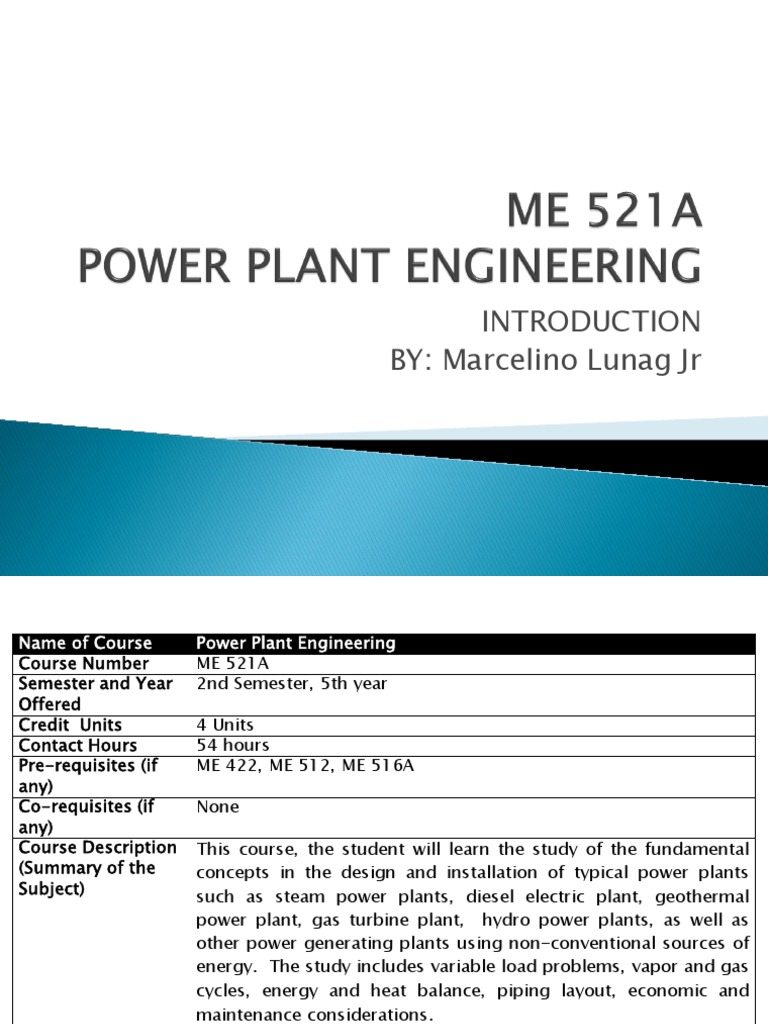 ME 521A
POWER PLANT ENGINEERING

INTRODUCTION
BY: Marcelino Lunag Jr

| Name of Course | Power Plant Engineering |
|---|---|
| Course Number | ME 521A |
| Semester and Year Offered | 2nd Semester, 5th year |
| Credit Units | 4 Units |
| Contact Hours | 54 hours |
| Pre-requisites (if any) | ME 422, ME 512, ME 516A |
| Co-requisites (if any) | None |
| Course Description (Summary of the Subject) | This course, the student will learn the study of the fundamental concepts in the design and installation of typical power plants such as steam power plants, diesel electric plant, geothermal power plant, gas turbine plant, hydro power plants, as well as other power generating plants using non-conventional sources of energy. The study includes variable load problems, vapor and gas cycles, energy and heat balance, piping layout, economic and maintenance considerations. |